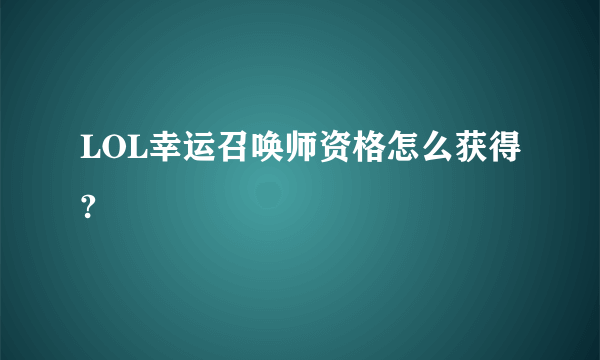 LOL幸运召唤师资格怎么获得?